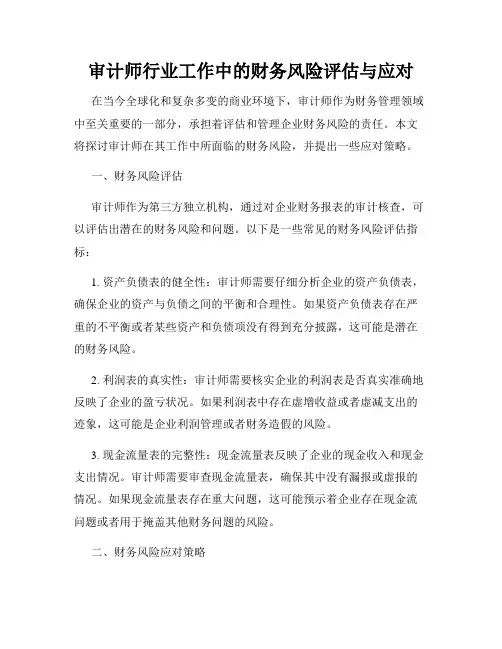 审计师行业工作中的财务风险评估与应对

在当今全球化和复杂多变的商业环境下，审计师作为财务管理领域中至关重要的一部分，承担着评估和管理企业财务风险的责任。本文将探讨审计师在其工作中所面临的财务风险，并提出一些应对策略。

一、财务风险评估

审计师作为第三方独立机构，通过对企业财务报表的审计核查，可以评估出潜在的财务风险和问题。以下是一些常见的财务风险评估指标：

1. 资产负债表的健全性：审计师需要仔细分析企业的资产负债表，确保企业的资产与负债之间的平衡和合理性。如果资产负债表存在严重的不平衡或者某些资产和负债项没有得到充分披露，这可能是潜在的财务风险。

2. 利润表的真实性：审计师需要核实企业的利润表是否真实准确地反映了企业的盈亏状况。如果利润表中存在虚增收益或者虚减支出的迹象，这可能是企业利润管理或者财务造假的风险。

3. 现金流量表的完整性：现金流量表反映了企业的现金收入和现金支出情况。审计师需要审查现金流量表，确保其中没有漏报或虚报的情况。如果现金流量表存在重大问题，这可能预示着企业存在现金流问题或者用于掩盖其他财务问题的风险。

二、财务风险应对策略